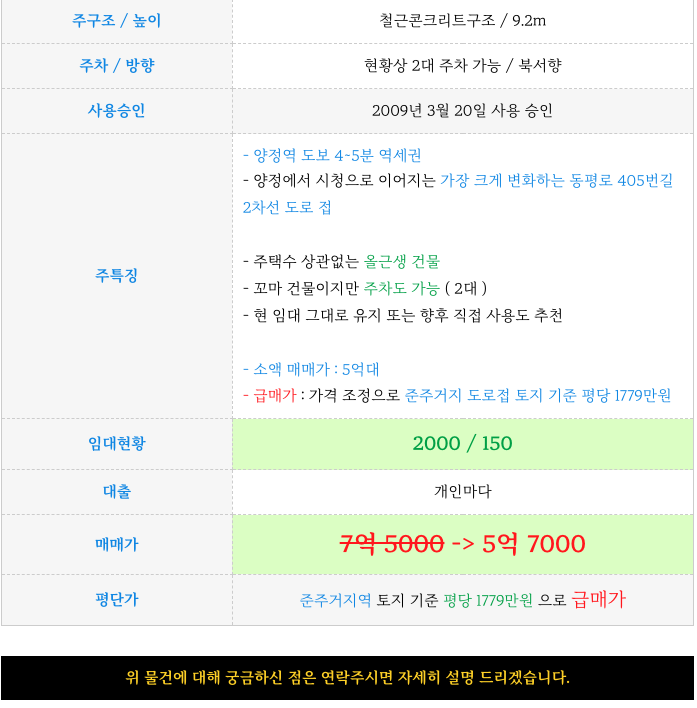 | 주구조 / 높이 | 철근콘크리트구조 / 9.2m |
|---|---|
| 주차 / 방향 | 현황상 2대 주차 가능 / 북서향 |
| 사용승인 | 2009년 3월 20일 사용 승인 |
| 주특징 | - 양정역 도보 4~5분 역세권 - 양정에서 시청으로 이어지는 가장 크게 변화하는 동평로 405번길 2차선 도로 접 - 주택수 상관없는 올근생 건물 - 꼬마 건물이지만 주차도 가능 ( 2대 ) - 현 임대 그대로 유지 또는 향후 직접 사용도 추천 - 소액 매매가 : 5억대 - 급매가 : 가격 조정으로 준주거지 도로접 토지 기준 평당 1779만원 |
| 임대현황 | 2000 / 150 |
| 대출 | 개인마다 |
| 매매가 | 7억 5000 -> 5억 7000 |
| 평단가 | 준주거지역 토지 기준 평당 1779만원 으로 급매가 |

위 물건에 대해 궁금하신 점은 연락주시면 자세히 설명 드리겠습니다.